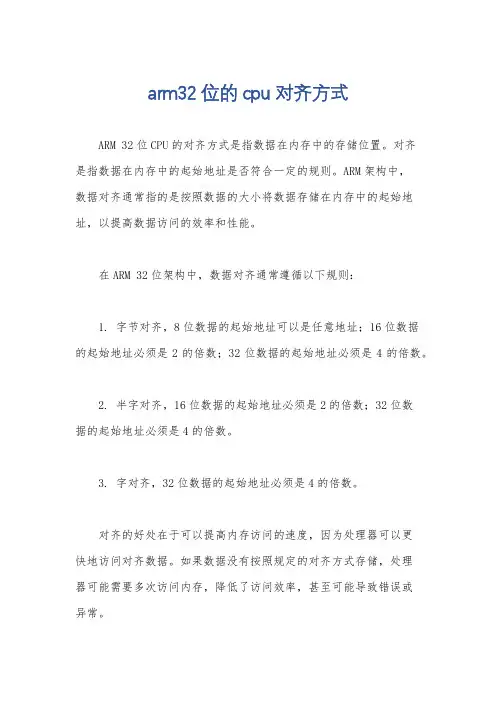 arm32 位的 cpu 对齐方式

ARM 32 位 CPU 的对齐方式是指数据在内存中的存储位置。对齐是指数据在内存中的起始地址是否符合一定的规则。ARM 架构中，数据对齐通常指的是按照数据的大小将数据存储在内存中的起始地址，以提高数据访问的效率和性能。

在 ARM 32 位架构中，数据对齐通常遵循以下规则：

1. 字节对齐，8 位数据的起始地址可以是任意地址；16 位数据的起始地址必须是 2 的倍数；32 位数据的起始地址必须是 4 的倍数。

2. 半字对齐，16 位数据的起始地址必须是 2 的倍数；32 位数据的起始地址必须是 4 的倍数。

3. 字对齐，32 位数据的起始地址必须是 4 的倍数。

对齐的好处在于可以提高内存访问的速度，因为处理器可以更快地访问对齐数据。如果数据没有按照规定的对齐方式存储，处理器可能需要多次访问内存，降低了访问效率，甚至可能导致错误或异常。